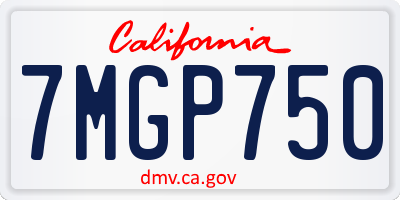 California

7MGP750

dmv.ca.gov